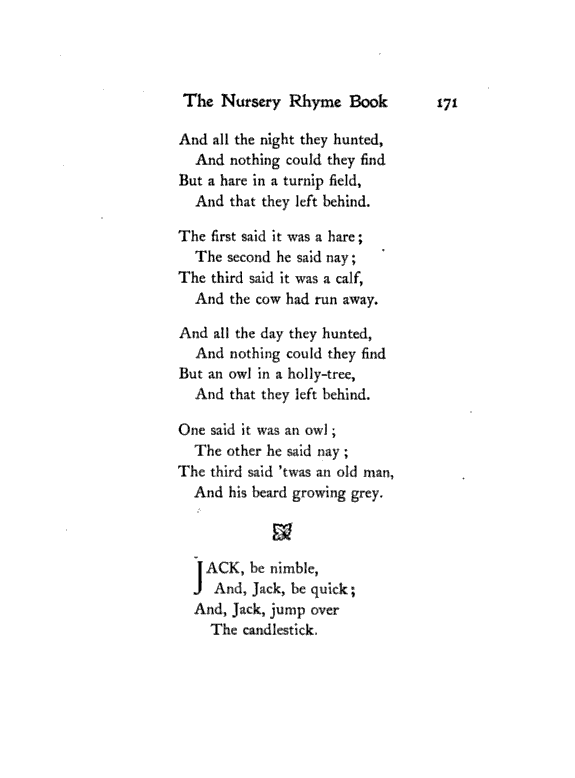 The Nursery Rhyme Book 171

And all the night they hunted,
And nothing could they find
But a hare in a turnip field,
And that they left behind.

The first said it was a hare;
The second he said nay;
The third said it was a calf,
And the cow had run away.

And all the day they hunted,
And nothing could they find
But an owl in a holly-tree,
And that they left behind.

One said it was an owl;
The other he said nay;
The third said 'twas an old man,
And his beard growing grey.

JACK, be nimble,
And, Jack, be quick;
And, Jack, jump over
The candlestick.